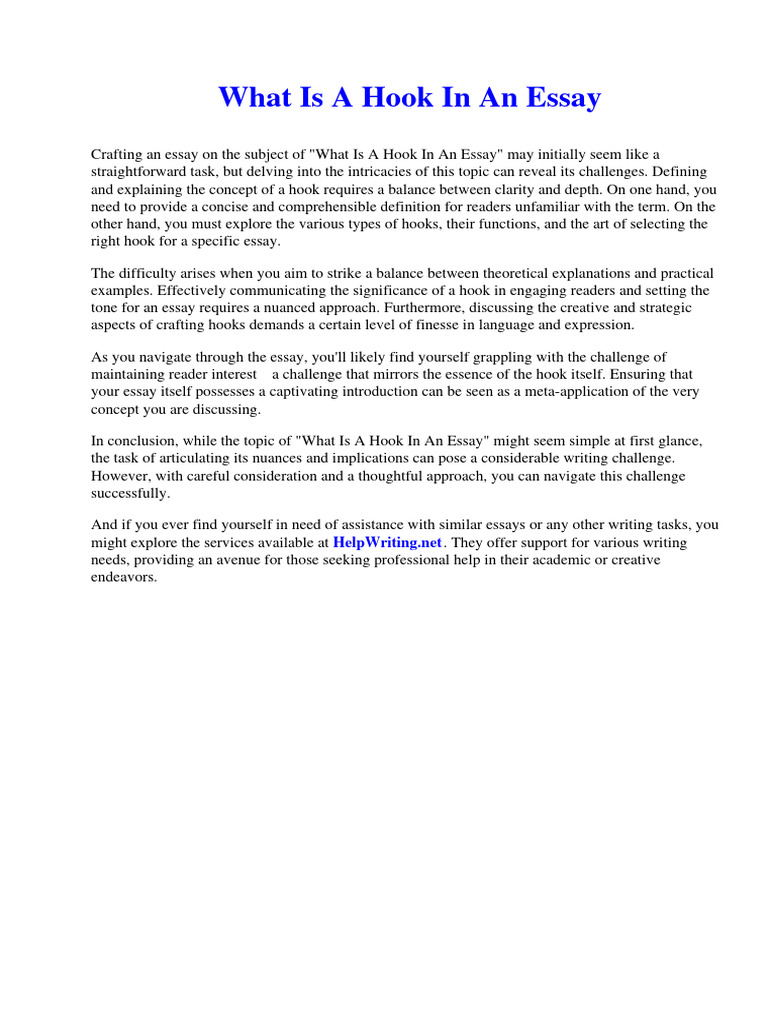 What Is A Hook In An Essay

Crafting an essay on the subject of "What Is A Hook In An Essay" may initially seem like a straightforward task, but delving into the intricacies of this topic can reveal its challenges. Defining and explaining the concept of a hook requires a balance between clarity and depth. On one hand, you need to provide a concise and comprehensible definition for readers unfamiliar with the term. On the other hand, you must explore the various types of hooks, their functions, and the art of selecting the right hook for a specific essay.

The difficulty arises when you aim to strike a balance between theoretical explanations and practical examples. Effectively communicating the significance of a hook in engaging readers and setting the tone for an essay requires a nuanced approach. Furthermore, discussing the creative and strategic aspects of crafting hooks demands a certain level of finesse in language and expression.

As you navigate through the essay, you'll likely find yourself grappling with the challenge of maintaining reader interest a challenge that mirrors the essence of the hook itself. Ensuring that your essay itself possesses a captivating introduction can be seen as a meta-application of the very concept you are discussing.

In conclusion, while the topic of "What Is A Hook In An Essay" might seem simple at first glance, the task of articulating its nuances and implications can pose a considerable writing challenge. However, with careful consideration and a thoughtful approach, you can navigate this challenge successfully.

And if you ever find yourself in need of assistance with similar essays or any other writing tasks, you might explore the services available at HelpWriting.net. They offer support for various writing needs, providing an avenue for those seeking professional help in their academic or creative endeavors.